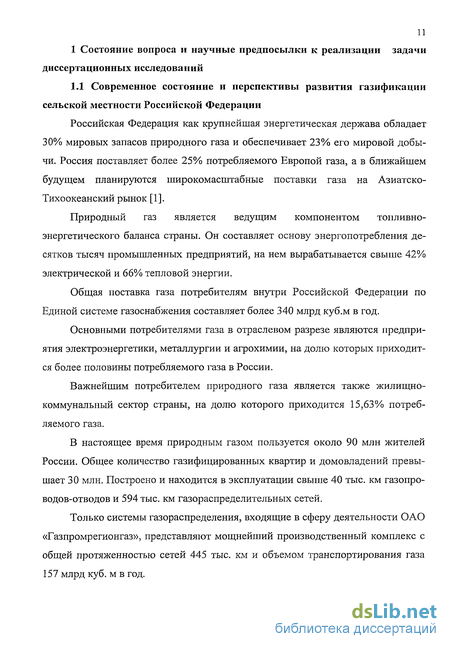 11

1 Состояние вопроса и научные предпосылки к реализации задачи диссертационных исследований

1.1 Современное состояние и перспективы развития газификации сельской местности Российской Федерации

Российская Федерация как крупнейшая энергетическая держава обладает 30% мировых запасов природного газа и обеспечивает 23% его мировой добычи. Россия поставляет более 25% потребляемого Европой газа, а в ближайшем будущем планируются широкомасштабные поставки газа на Азиатско-Тихоокеанский рынок [1].

Природный газ является ведущим компонентом топливно-энергетического баланса страны. Он составляет основу энергопотребления десятков тысяч промышленных предприятий, на нем вырабатывается свыше 42% электрической и 66% тепловой энергии.

Общая поставка газа потребителям внутри Российской Федерации по Единой системе газоснабжения составляет более 340 млрд куб.м в год.

Основными потребителями газа в отраслевом разрезе являются предприятия электроэнергетики, металлургии и агрохимии, на долю которых приходится более половины потребляемого газа в России.

Важнейшим потребителем природного газа является также жилищно-коммунальный сектор страны, на долю которого приходится 15,63% потребляемого газа.

В настоящее время природным газом пользуется около 90 млн жителей России. Общее количество газифицированных квартир и домовладений превышает 30 млн. Построено и находится в эксплуатации свыше 40 тыс. км газопроводов-отводов и 594 тыс. км газораспределительных сетей.

Только системы газораспределения, входящие в сферу деятельности ОАО «Газпромрегионгаз», представляют мощнейший производственный комплекс с общей протяженностью сетей 445 тыс. км и объемом транспортирования газа 157 млрд куб. м в год.

dsLib.net
библиотека диссертаций